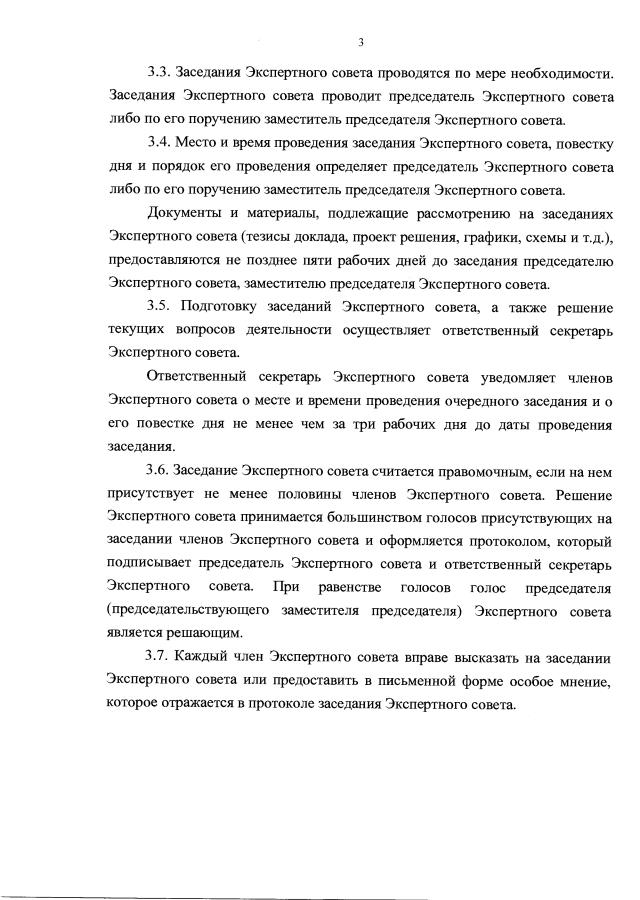 3

3.3. Заседания Экспертного совета проводятся по мере необходимости. Заседания Экспертного совета проводит председатель Экспертного совета либо по его поручению заместитель председателя Экспертного совета.

3.4. Место и время проведения заседания Экспертного совета, повестку дня и порядок его проведения определяет председатель Экспертного совета либо по его поручению заместитель председателя Экспертного совета.

Документы и материалы, подлежащие рассмотрению на заседаниях Экспертного совета (тезисы доклада, проект решения, графики, схемы и т.д.), предоставляются не позднее пяти рабочих дней до заседания председателю Экспертного совета, заместителю председателя Экспертного совета.

3.5. Подготовку заседаний Экспертного совета, а также решение текущих вопросов деятельности осуществляет ответственный секретарь Экспертного совета.

Ответственный секретарь Экспертного совета уведомляет членов Экспертного совета о месте и времени проведения очередного заседания и о его повестке дня не менее чем за три рабочих дня до даты проведения заседания.

3.6. Заседание Экспертного совета считается правомочным, если на нем присутствует не менее половины членов Экспертного совета. Решение Экспертного совета принимается большинством голосов присутствующих на заседании членов Экспертного совета и оформляется протоколом, который подписывает председатель Экспертного совета и ответственный секретарь Экспертного совета. При равенстве голосов голос председателя (председательствующего заместителя председателя) Экспертного совета является решающим.

3.7. Каждый член Экспертного совета вправе высказать на заседании Экспертного совета или предоставить в письменной форме особое мнение, которое отражается в протоколе заседания Экспертного совета.